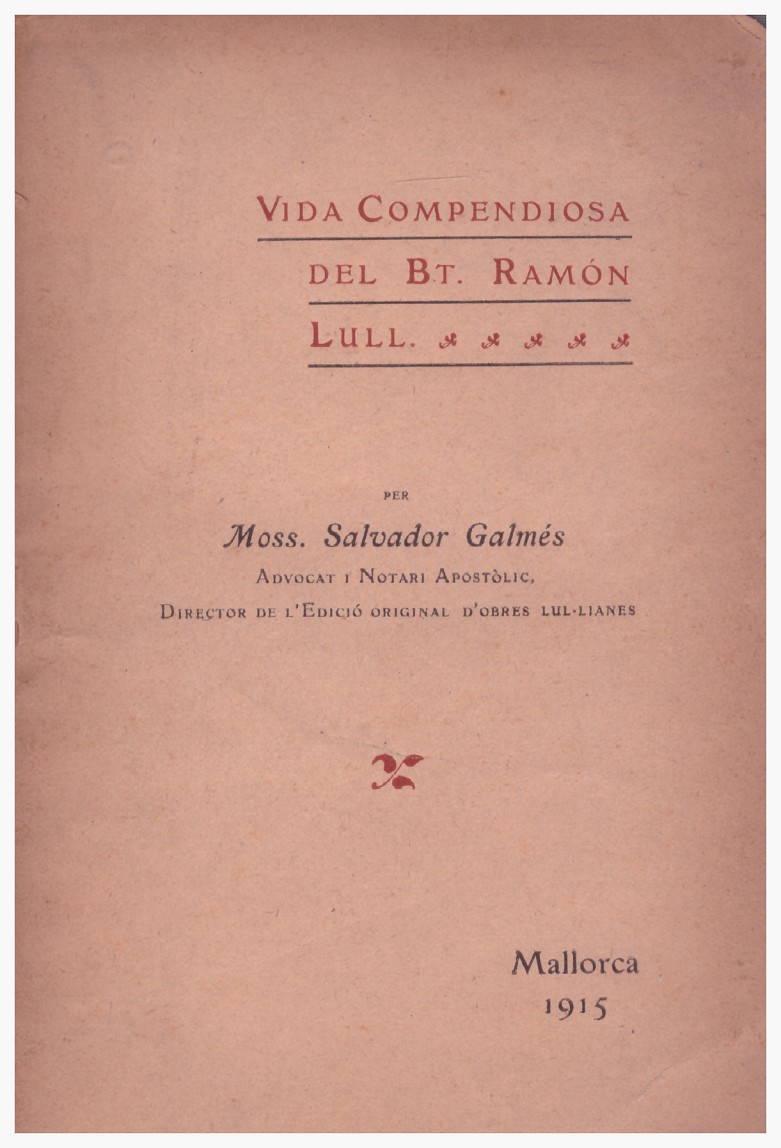 VIDA COMPENDIOSA
DEL BT. RAMÓN
LULL.

PER
Moss. Salvador Galmés
ADVOCAT I NOTARI APOSTÒLIC,
DIRECTOR DE L'EDICIÓ ORIGINAL D'OBRES LUL·LIANES

Mallorca
1915